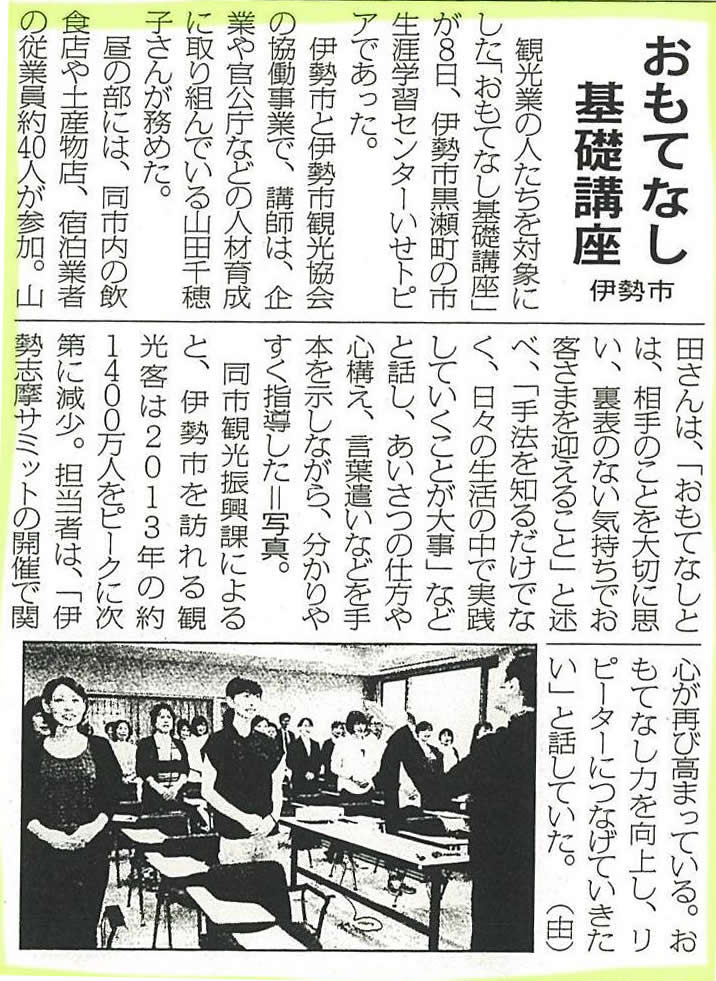 おもてなし基礎講座

伊勢市

観光業の人たちを対象にした「おもてなし基礎講座」が8日、伊勢市黒瀬町の市生涯学習センターいせトピアであった。

伊勢市と伊勢市観光協会の協働事業で、講師は、企業や官公庁などの人材育成に取り組んでいる山田千穂子さんが務めた。

昼の部には、同市内の飲食店や土産物店、宿泊業者の従業員約40人が参加。山田さんは、「おもてなしとは、相手のことを大切に思い、裏表のない気持ちでお客さまを迎えること」と述べ、「手法を知るだけでなく、日々の生活の中で実践していくことが大事」などと話し、あいさつの仕方や心構え、言葉遣いなどを手本を示しながら、分かりやすく指導した＝写真。

同市観光振興課によると、伊勢市を訪れる観光客は2013年の約1400万人をピークに次第に減少。担当者は、「伊勢志摩サミットの開催で関心が再び高まっている。おもてなし力を向上し、リピーターにつなげていきたい」と話していた。（由）